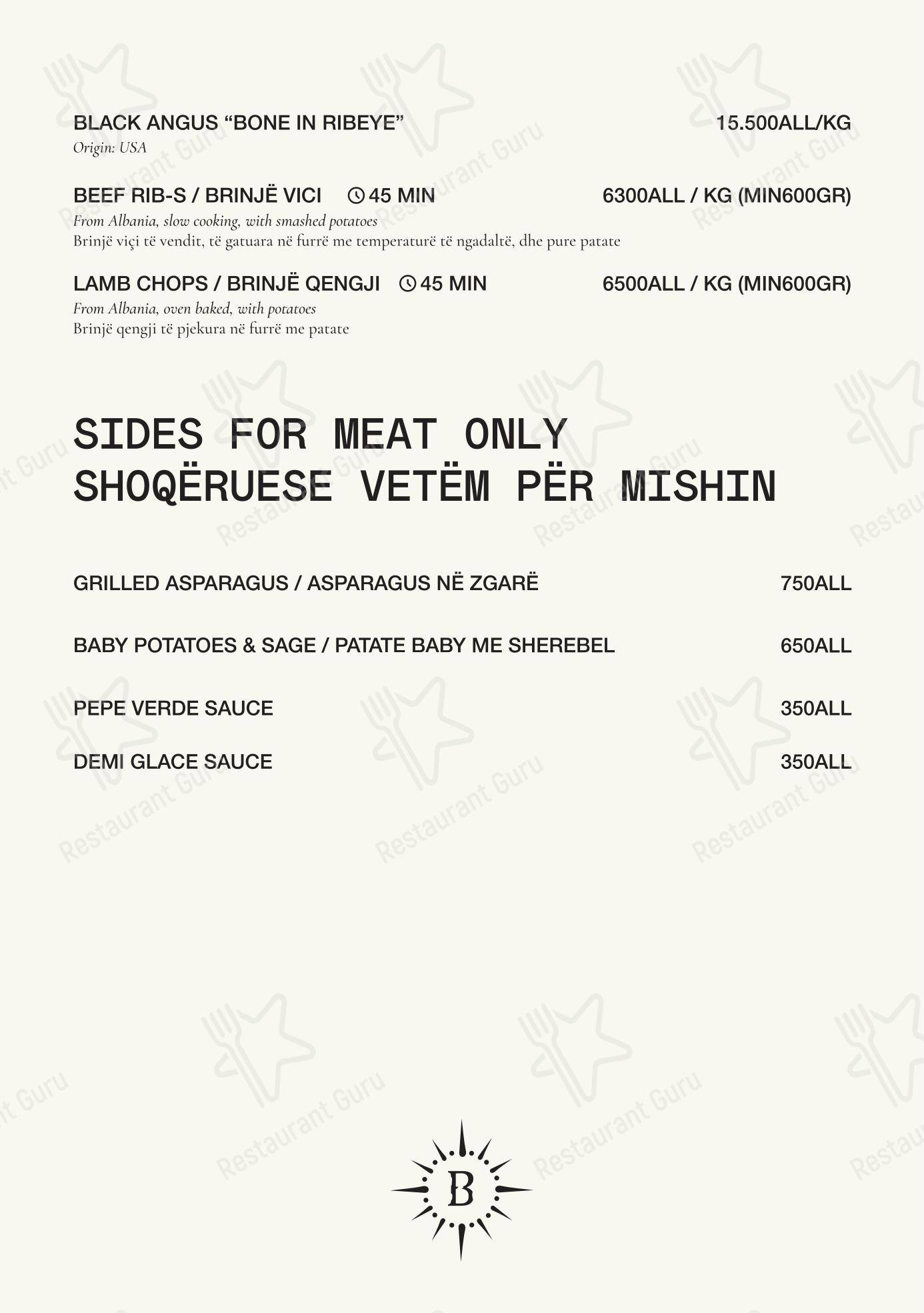 BLACK ANGUS “BONE IN RIBEYE” 15.500ALL/KG
Origin: USA

BEEF RIB-S / BRINJË VICI 45 MIN 6300ALL / KG (MIN600GR)
From Albania, slow cooking, with smashed potatoes
Brinjë viçi të vendit, të gatuara në furrë me temperaturë të ngadaltë, dhe pure patate

LAMB CHOPS / BRINJË QENGJI 45 MIN 6500ALL / KG (MIN600GR)
From Albania, oven baked, with potatoes
Brinjë qengji të pjekura në furrë me patate

SIDES FOR MEAT ONLY
SHOQËRUESE VETËM PËR MISHIN

GRILLED ASPARAGUS / ASPARAGUS NË ZGARË 750ALL

BABY POTATOES & SAGE / PATATE BABY ME SHEREBEL 650ALL

PEPE VERDE SAUCE 350ALL

DEMI GLACE SAUCE 350ALL

B

Restaurant Guru